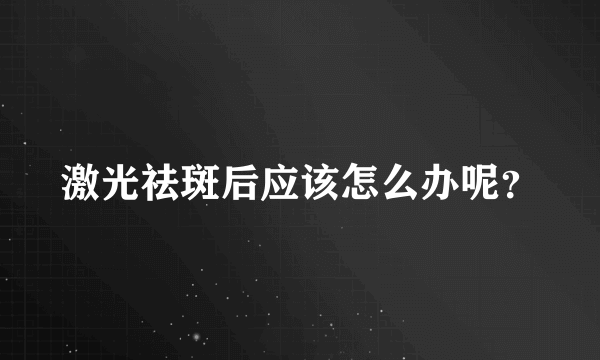 激光祛斑后应该怎么办呢?